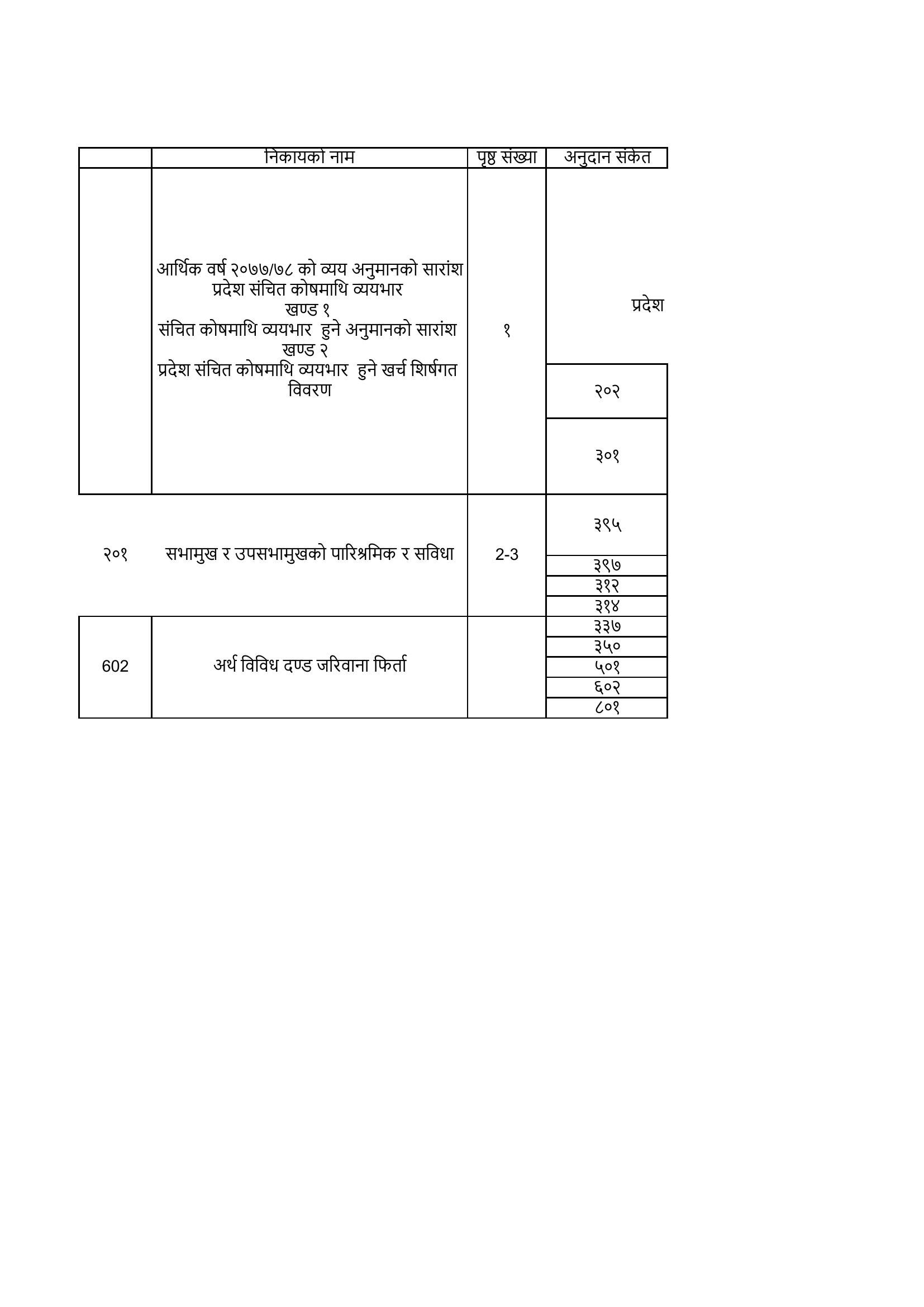 |  | निकायको नाम | पृष्ठ संख्या | अनुदान संकेत |
|---|---|---|---|
|  | आर्थिक वर्ष २०७७/७८ को व्यय अनुमानको सारांश प्रदेश संचित कोषमाथि व्ययभार खण्ड १ संचित कोषमाथि व्ययभार हुने अनुमानको सारांश खण्ड २ प्रदेश संचित कोषमाथि व्ययभार हुने खर्च शिर्षगत विवरण | १ | प्रदेश |
|  |  |  | २०२ |
|  |  |  | ३०१ |
| २०१ | सभामुख र उपसभामुखको पारिश्रमिक र सविधा | 2-3 | ३९५ |
|  |  |  | ३९७ |
|  |  |  | ३१२ |
|  |  |  | ३१४ |
| 602 | अर्थ विविध दण्ड जरिवाना फिर्ता |  | ३३७ |
|  |  |  | ३५० |
|  |  |  | ५०१ |
|  |  |  | ६०२ |
|  |  |  | ८०१ |